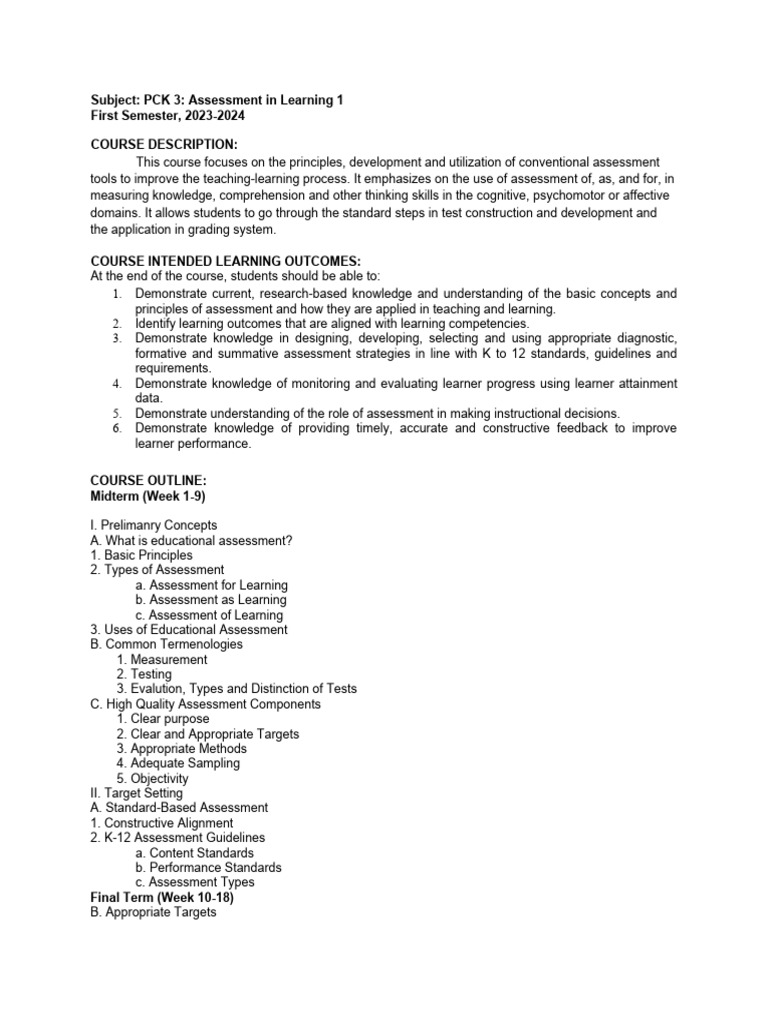 Subject: PCK 3: Assessment in Learning 1
First Semester, 2023-2024

COURSE DESCRIPTION:

This course focuses on the principles, development and utilization of conventional assessment tools to improve the teaching-learning process. It emphasizes on the use of assessment of, as, and for, in measuring knowledge, comprehension and other thinking skills in the cognitive, psychomotor or affective domains. It allows students to go through the standard steps in test construction and development and the application in grading system.

COURSE INTENDED LEARNING OUTCOMES:
At the end of the course, students should be able to:

1. Demonstrate current, research-based knowledge and understanding of the basic concepts and principles of assessment and how they are applied in teaching and learning.
2. Identify learning outcomes that are aligned with learning competencies.
3. Demonstrate knowledge in designing, developing, selecting and using appropriate diagnostic, formative and summative assessment strategies in line with K to 12 standards, guidelines and requirements.
4. Demonstrate knowledge of monitoring and evaluating learner progress using learner attainment data.
5. Demonstrate understanding of the role of assessment in making instructional decisions.
6. Demonstrate knowledge of providing timely, accurate and constructive feedback to improve learner performance.

COURSE OUTLINE:
Midterm (Week 1-9)

I. Prelimanry Concepts
A. What is educational assessment?
1. Basic Principles
2. Types of Assessment
a. Assessment for Learning
b. Assessment as Learning
c. Assessment of Learning
3. Uses of Educational Assessment
B. Common Termenologies
1. Measurement
2. Testing
3. Evalution, Types and Distinction of Tests
C. High Quality Assessment Components
1. Clear purpose
2. Clear and Appropriate Targets
3. Appropriate Methods
4. Adequate Sampling
5. Objectivity
II. Target Setting
A. Standard-Based Assessment
1. Constructive Alignment
2. K-12 Assessment Guidelines
a. Content Standards
b. Performance Standards
c. Assessment Types
Final Term (Week 10-18)
B. Appropriate Targets